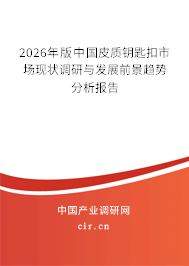 2026年版中国皮质钥匙扣市场现状调研与发展前景趋势分析报告

中国产业调研网
cir.cn